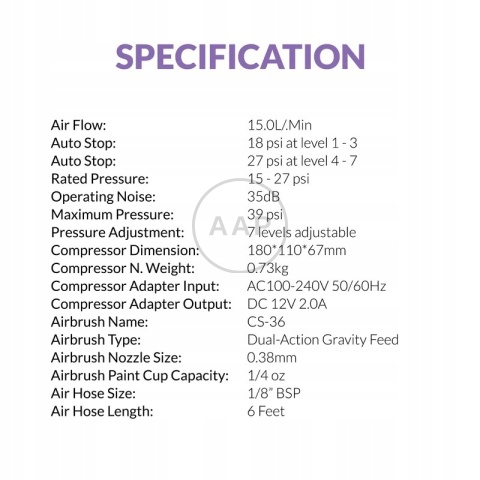 SPECIFICATION

| | |
|---|---|
| Air Flow: | 15.0L/.Min |
| Auto Stop: | 18 psi at level 1 - 3 |
| Auto Stop: | 27 psi at level 4 - 7 |
| Rated Pressure: | 15 - 27 psi |
| Operating Noise: | 35dB |
| Maximum Pressure: | 39 psi |
| Pressure Adjustment: | 7 levels adjustable |
| Compressor Dimension: | 180*110*67mm |
| Compressor N. Weight: | 0.73kg |
| Compressor Adapter Input: | AC100-240V 50/60Hz |
| Compressor Adapter Output: | DC 12V 2.0A |
| Airbrush Name: | CS-36 |
| Airbrush Type: | Dual-Action Gravity Feed |
| Airbrush Nozzle Size: | 0.38mm |
| Airbrush Paint Cup Capacity: | 1/4 oz |
| Air Hose Size: | 1/8" BSP |
| Air Hose Length: | 6 Feet |

AAP